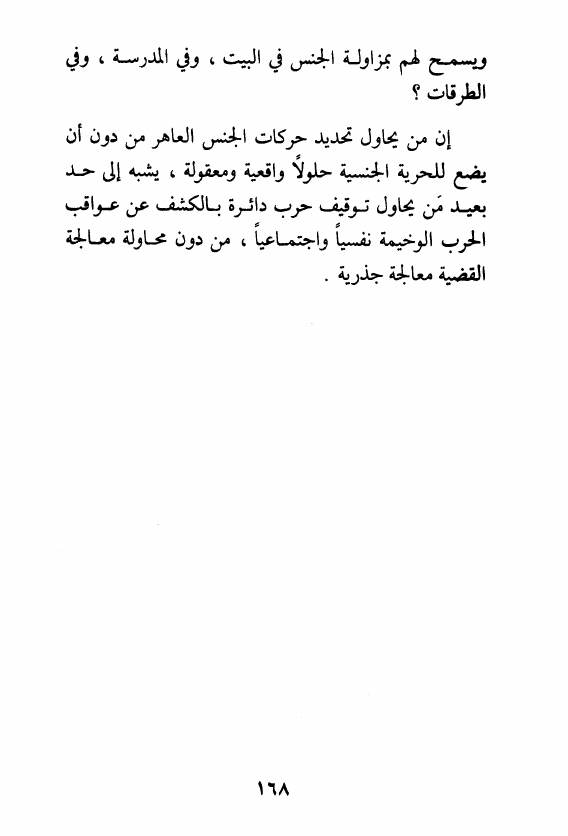 ويسمح لهم بمزاولة الجنس في البيت ، وفي المدرسة ، وفي الطرقات ؟

إن من يحاول تحديد حركات الجنس العاهر من دون أن يضع للحرية الجنسية حلولاً واقعية ومعقولة ، يشبه إلى حد بعيد مَن يحاول توقيف حرب دائرة بالكشف عن عواقب الحرب الوخيمة نفسياً واجتماعياً ، من دون محاولة معالجة القضية معالجة جذرية .

١٦٨